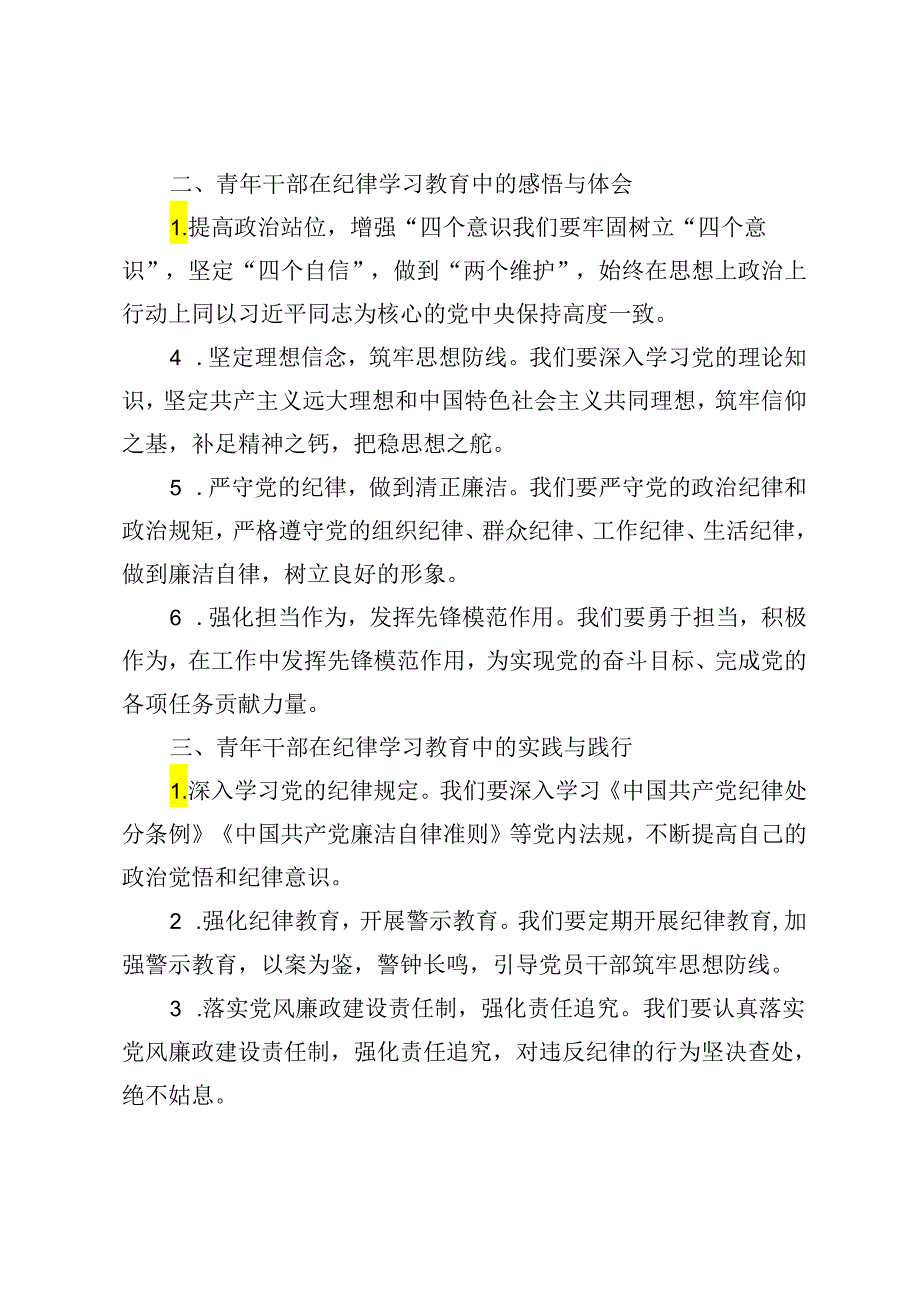 二、青年干部在纪律学习教育中的感悟与体会

1.提高政治站位，增强“四个意识我们要牢固树立“四个意识”，坚定“四个自信”，做到“两个维护”，始终在思想上政治上行动上同以习近平同志为核心的党中央保持高度一致。

4．坚定理想信念，筑牢思想防线。我们要深入学习党的理论知识，坚定共产主义远大理想和中国特色社会主义共同理想，筑牢信仰之基，补足精神之钙，把稳思想之舵。

5．严守党的纪律，做到清正廉洁。我们要严守党的政治纪律和政治规矩，严格遵守党的组织纪律、群众纪律、工作纪律、生活纪律，做到廉洁自律，树立良好的形象。

6．强化担当作为，发挥先锋模范作用。我们要勇于担当，积极作为，在工作中发挥先锋模范作用，为实现党的奋斗目标、完成党的各项任务贡献力量。

三、青年干部在纪律学习教育中的实践与践行

1.深入学习党的纪律规定。我们要深入学习《中国共产党纪律处分条例》《中国共产党廉洁自律准则》等党内法规，不断提高自己的政治觉悟和纪律意识。

2．强化纪律教育，开展警示教育。我们要定期开展纪律教育，加强警示教育，以案为鉴，警钟长鸣，引导党员干部筑牢思想防线。

3．落实党风廉政建设责任制，强化责任追究。我们要认真落实党风廉政建设责任制，强化责任追究，对违反纪律的行为坚决查处，绝不姑息。